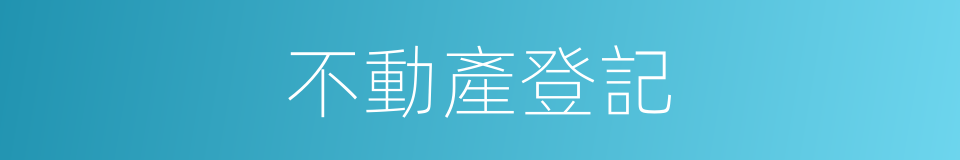 不動產登記